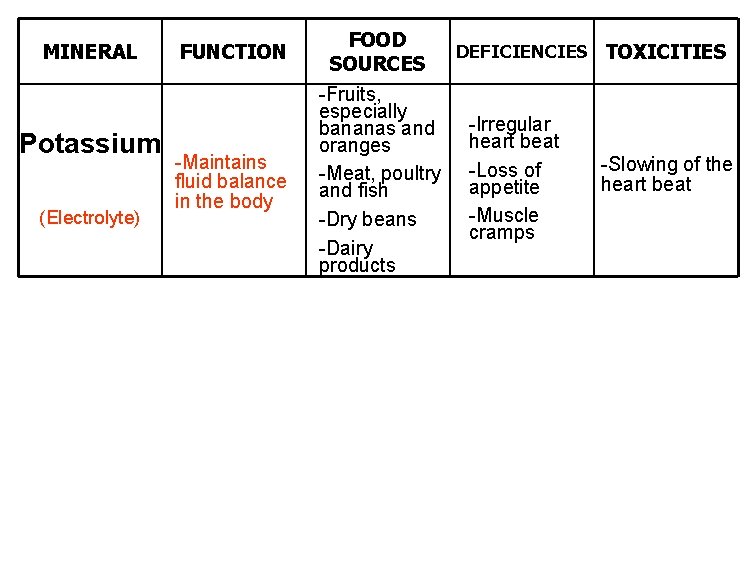 | MINERAL | FUNCTION | FOOD SOURCES | DEFICIENCIES | TOXICITIES |
|---|---|---|---|---|
| Potassium (Electrolyte) | -Maintains fluid balance in the body | -Fruits, especially bananas and oranges -Meat, poultry and fish -Dry beans -Dairy products | -Irregular heart beat -Loss of appetite -Muscle cramps | -Slowing of the heart beat |